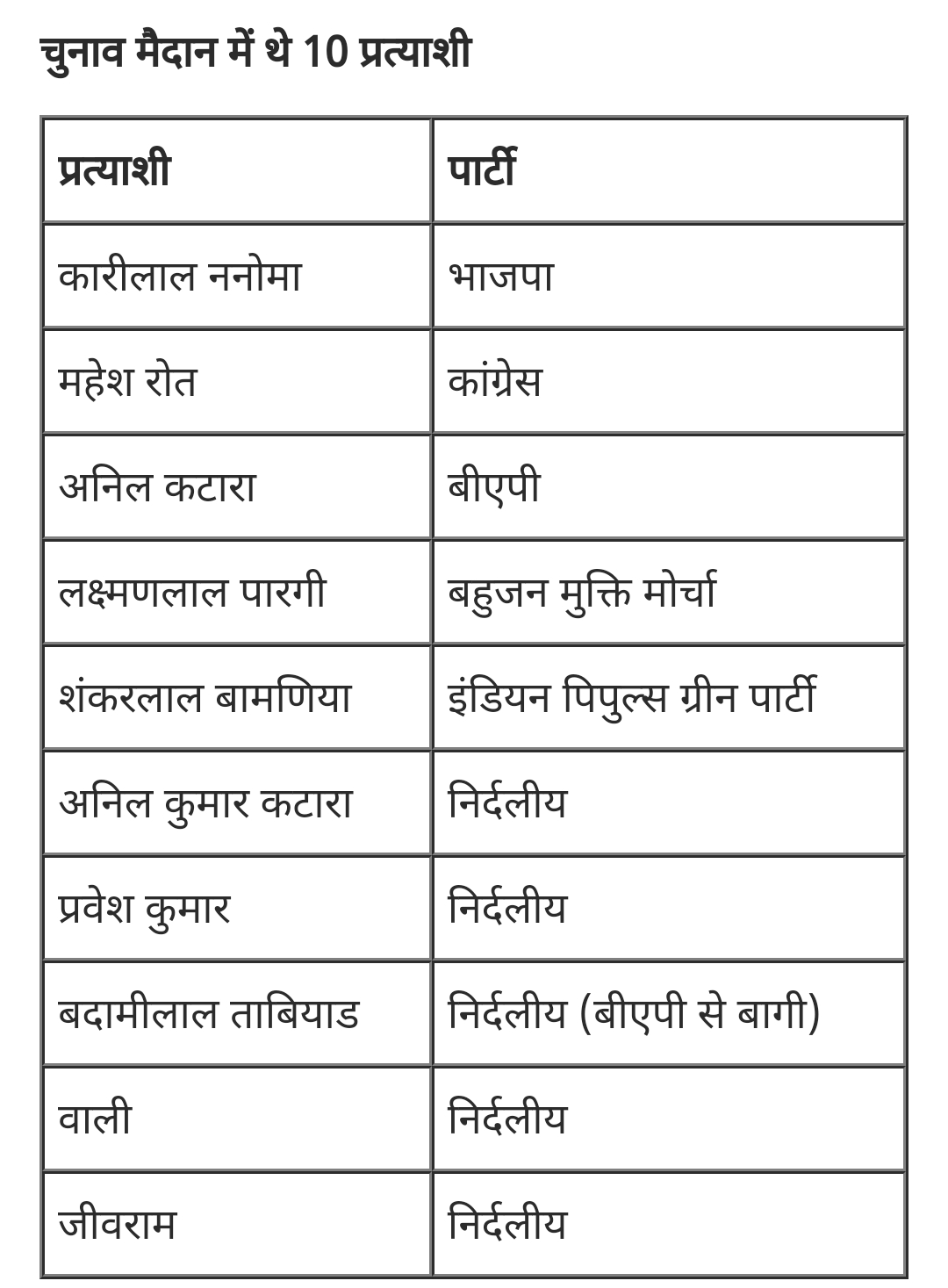 चुनाव मैदान में थे 10 प्रत्याशी

| प्रत्याशी | पार्टी |
|---|---|
| कारीलाल ननोमा | भाजपा |
| महेश रोत | कांग्रेस |
| अनिल कटारा | बीएपी |
| लक्ष्मणलाल पारगी | बहुजन मुक्ति मोर्चा |
| शंकरलाल बामणिया | इंडियन पिपुल्स ग्रीन पार्टी |
| अनिल कुमार कटारा | निर्दलीय |
| प्रवेश कुमार | निर्दलीय |
| बदामीलाल ताबियाड | निर्दलीय (बीएपी से बागी) |
| वाली | निर्दलीय |
| जीवराम | निर्दलीय |